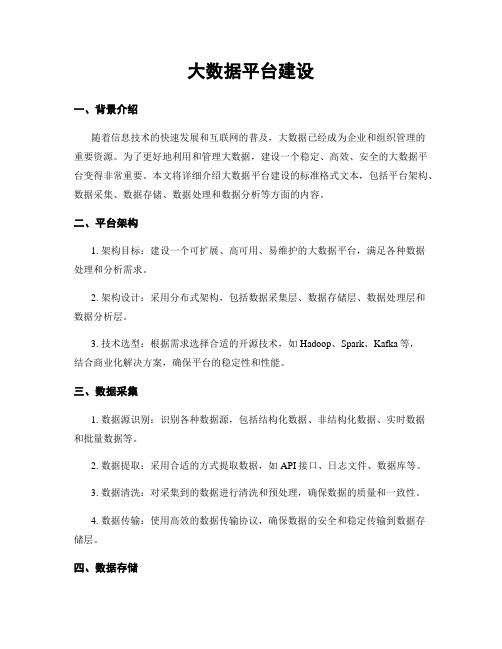 大数据平台建设

一、背景介绍

随着信息技术的快速发展和互联网的普及，大数据已经成为企业和组织管理的重要资源。为了更好地利用和管理大数据，建设一个稳定、高效、安全的大数据平台变得非常重要。本文将详细介绍大数据平台建设的标准格式文本，包括平台架构、数据采集、数据存储、数据处理和数据分析等方面的内容。

二、平台架构

1. 架构目标：建设一个可扩展、高可用、易维护的大数据平台，满足各种数据处理和分析需求。

2. 架构设计：采用分布式架构，包括数据采集层、数据存储层、数据处理层和数据分析层。

3. 技术选型：根据需求选择合适的开源技术，如 Hadoop、Spark、Kafka 等，结合商业化解决方案，确保平台的稳定性和性能。

三、数据采集

1. 数据源识别：识别各种数据源，包括结构化数据、非结构化数据、实时数据和批量数据等。

2. 数据提取：采用合适的方式提取数据，如 API 接口、日志文件、数据库等。

3. 数据清洗：对采集到的数据进行清洗和预处理，确保数据的质量和一致性。

4. 数据传输：使用高效的数据传输协议，确保数据的安全和稳定传输到数据存储层。

四、数据存储